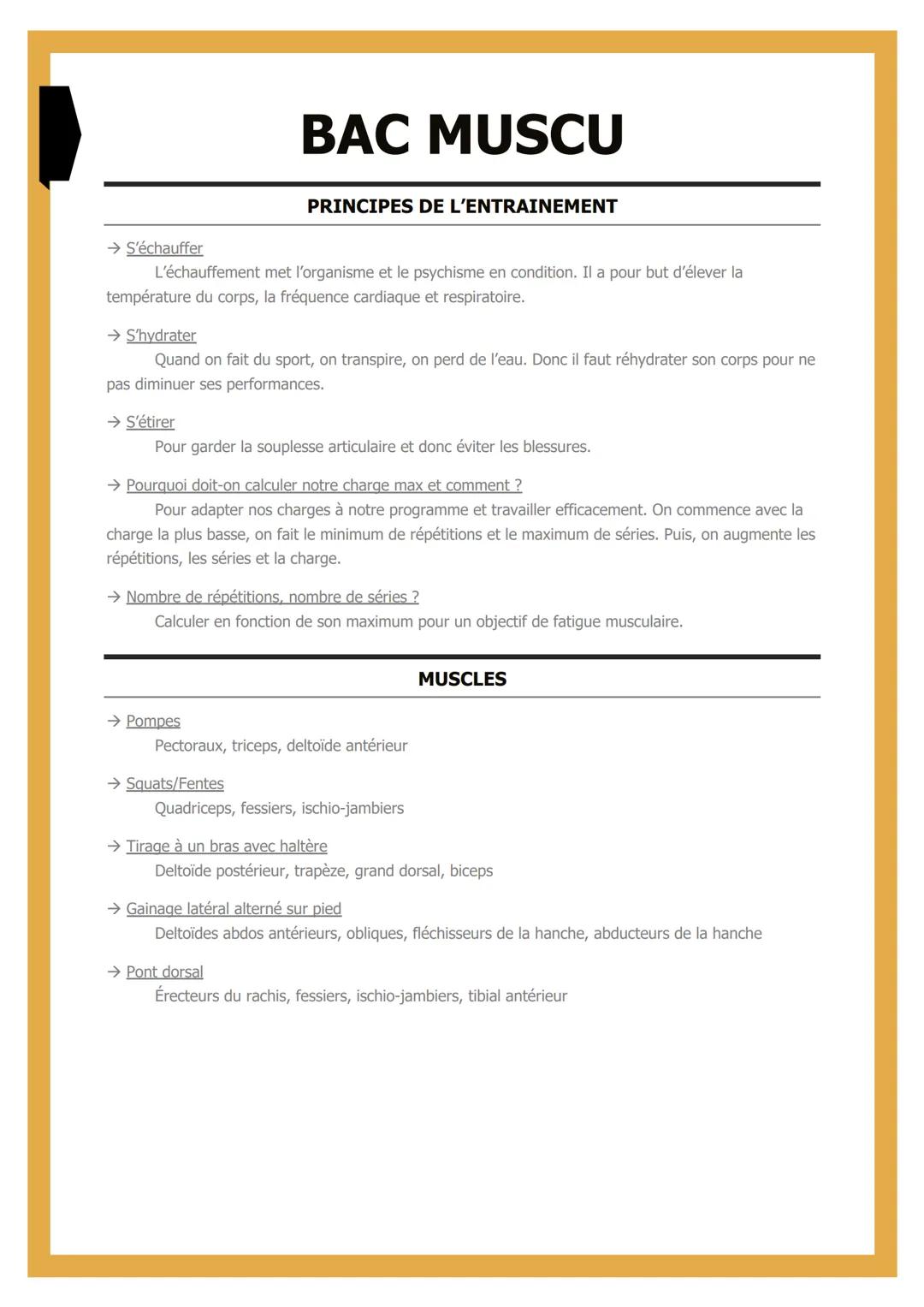 BAC MUSCU

PRINCIPES DE L'ENTRAINEMENT

→ S'échauffer
L'échauffement met l'organisme et le psychisme en condition. Il a pour but d'élever la température du corps, la fréquence cardiaque et respiratoire.

→ S'hydrater
Quand on fait du sport, on transpire, on perd de l'eau. Donc il faut réhydrater son corps pour ne pas diminuer ses performances.

→ S'étirer
Pour garder la souplesse articulaire et donc éviter les blessures.

→ Pourquoi doit-on calculer notre charge max et comment ?
Pour adapter nos charges à notre programme et travailler efficacement. On commence avec la charge la plus basse, on fait le minimum de répétitions et le maximum de séries. Puis, on augmente les répétitions, les séries et la charge.

→ Nombre de répétitions, nombre de séries ?
Calculer en fonction de son maximum pour un objectif de fatigue musculaire.

MUSCLES

→ Pompes
Pectoraux, triceps, deltoïde antérieur

→ Squats/Fentes
Quadriceps, fessiers, ischio-jambiers

→ Tirage à un bras avec haltère
Deltoïde postérieur, trapèze, grand dorsal, biceps

→ Gainage latéral alterné sur pied
Deltoïdes abdos antérieurs, obliques, fléchisseurs de la hanche, abducteurs de la hanche

→ Pont dorsal
Érecteurs du rachis, fessiers, ischio-jambiers, tibial antérieur